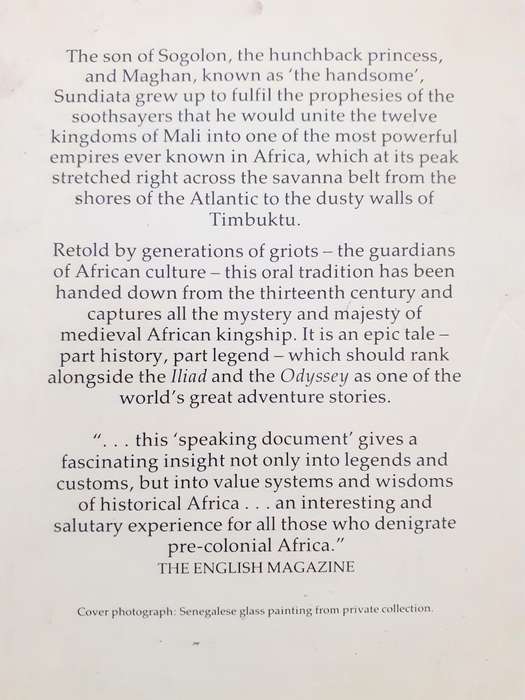 The son of Sogolon, the hunchback princess, and Maghan, known as 'the handsome', Sundiata grew up to fulfil the prophesies of the soothsayers that he would unite the twelve kingdoms of Mali into one of the most powerful empires ever known in Africa, which at its peak stretched right across the savanna belt from the shores of the Atlantic to the dusty walls of Timbuktu.

Retold by generations of griots – the guardians of African culture – this oral tradition has been handed down from the thirteenth century and captures all the mystery and majesty of medieval African kingship. It is an epic tale – part history, part legend – which should rank alongside the Iliad and the Odyssey as one of the world's great adventure stories.

". . . this 'speaking document' gives a fascinating insight not only into legends and customs, but into value systems and wisdoms of historical Africa . . . an interesting and salutary experience for all those who denigrate pre-colonial Africa."
THE ENGLISH MAGAZINE

Cover photograph: Senegalese glass painting from private collection.